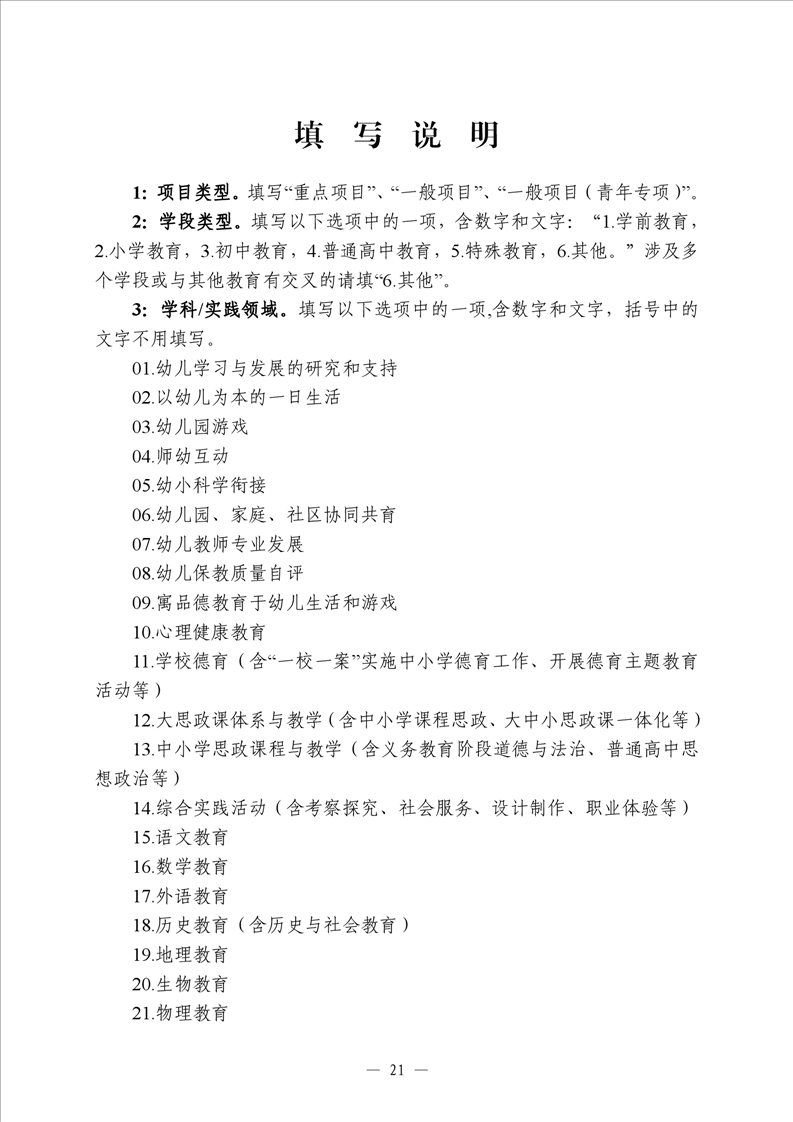 填 写 说 明

1: 项目类型。填写“重点项目”、“一般项目”、“一般项目（青年专项）”。

2: 学段类型。填写以下选项中的一项，含数字和文字：“1.学前教育，2.小学教育，3.初中教育，4.普通高中教育，5.特殊教育，6.其他。”涉及多个学段或与其他教育有交叉的请填“6.其他”。

3: 学科/实践领域。填写以下选项中的一项,含数字和文字，括号中的文字不用填写。

01.幼儿学习与发展的研究和支持

02.以幼儿为本的一日生活

03.幼儿园游戏

04.师幼互动

05.幼小科学衔接

06.幼儿园、家庭、社区协同共育

07.幼儿教师专业发展

08.幼儿保教质量自评

09.寓品德教育于幼儿生活和游戏

10.心理健康教育

11.学校德育（含“一校一案”实施中小学德育工作、开展德育主题教育活动等）

12.大思政课体系与教学（含中小学课程思政、大中小思政课一体化等）

13.中小学思政课程与教学（含义务教育阶段道德与法治、普通高中思想政治等）

14.综合实践活动（含考察探究、社会服务、设计制作、职业体验等）

15.语文教育

16.数学教育

17.外语教育

18.历史教育（含历史与社会教育）

19.地理教育

20.生物教育

21.物理教育

— 21 —